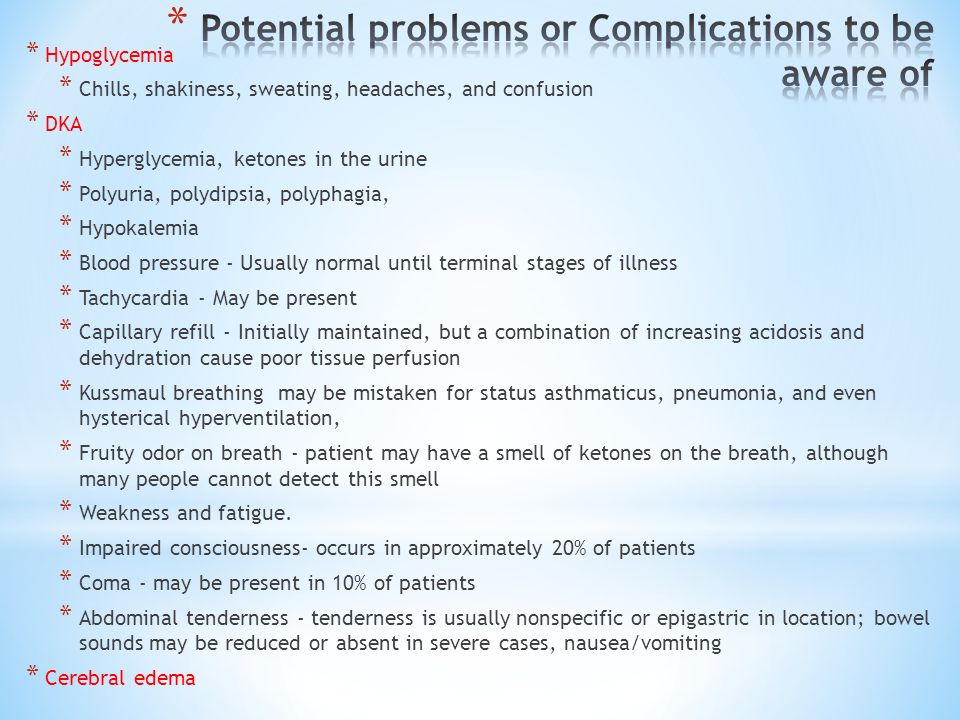 * Potential problems or Complications to be aware of

* Hypoglycemia
* Chills, shakiness, sweating, headaches, and confusion
* DKA
* Hyperglycemia, ketones in the urine
* Polyuria, polydipsia, polyphagia,
* Hypokalemia
* Blood pressure - Usually normal until terminal stages of illness
* Tachycardia - May be present
* Capillary refill - Initially maintained, but a combination of increasing acidosis and dehydration cause poor tissue perfusion
* Kussmaul breathing may be mistaken for status asthmaticus, pneumonia, and even hysterical hyperventilation,
* Fruity odor on breath - patient may have a smell of ketones on the breath, although many people cannot detect this smell
* Weakness and fatigue.
* Impaired consciousness- occurs in approximately 20% of patients
* Coma - may be present in 10% of patients
* Abdominal tenderness - tenderness is usually nonspecific or epigastric in location; bowel sounds may be reduced or absent in severe cases, nausea/vomiting
* Cerebral edema